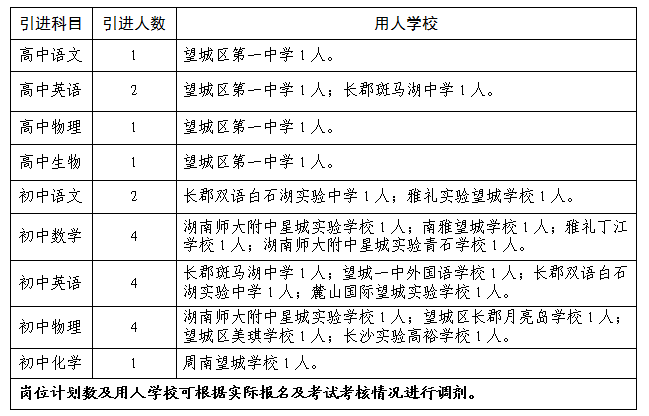 | 引进科目 | 引进人数 | 用人学校 |
|---|---|---|
| 高中语文 | 1 | 望城区第一中学1人。 |
| 高中英语 | 2 | 望城区第一中学1人；长郡斑马湖中学1人。 |
| 高中物理 | 1 | 望城区第一中学1人。 |
| 高中生物 | 1 | 望城区第一中学1人。 |
| 初中语文 | 2 | 长郡双语白石湖实验中学1人；雅礼实验望城学校1人。 |
| 初中数学 | 4 | 湖南师大附中星城实验学校1人；南雅望城学校1人；雅礼丁江学校1人；湖南师大附中星城实验青石学校1人。 |
| 初中英语 | 4 | 长郡斑马湖中学1人；望城一中外国语学校1人；长郡双语白石湖实验中学1人；麓山国际望城实验学校1人。 |
| 初中物理 | 4 | 湖南师大附中星城实验学校1人；望城区长郡月亮岛学校1人；望城区美琪学校1人；长沙实验高裕学校1人。 |
| 初中化学 | 1 | 周南望城学校1人。 |

岗位计划数及用人学校可根据实际报名及考试考核情况进行调剂。